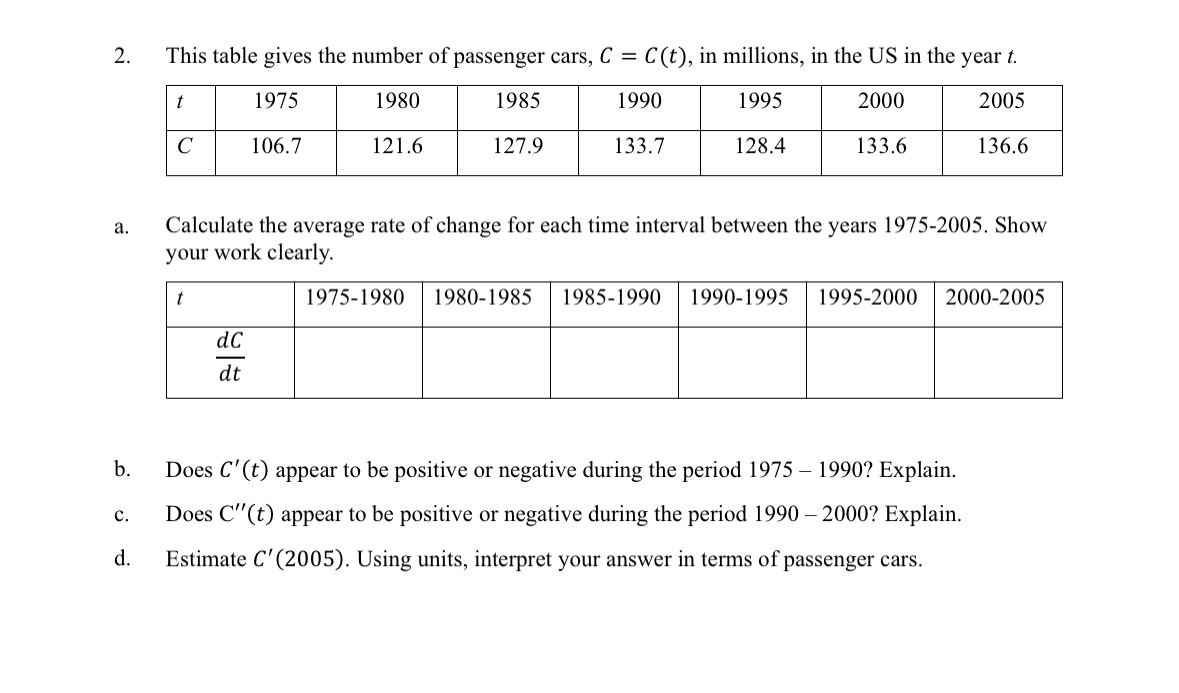 2. This table gives the number of passenger cars, $C = C(t)$, in millions, in the US in the year $t$.

| $t$ | 1975 | 1980 | 1985 | 1990 | 1995 | 2000 | 2005 |
|---|---|---|---|---|---|---|---|
| $C$ | 106.7 | 121.6 | 127.9 | 133.7 | 128.4 | 133.6 | 136.6 |

a. Calculate the average rate of change for each time interval between the years 1975-2005. Show your work clearly.

| $t$ | 1975-1980 | 1980-1985 | 1985-1990 | 1990-1995 | 1995-2000 | 2000-2005 |
|---|---|---|---|---|---|---|
| $\frac{dC}{dt}$ | | | | | | |

b. Does $C'(t)$ appear to be positive or negative during the period 1975 – 1990? Explain.

c. Does $C''(t)$ appear to be positive or negative during the period 1990 – 2000? Explain.

d. Estimate $C'(2005)$. Using units, interpret your answer in terms of passenger cars.